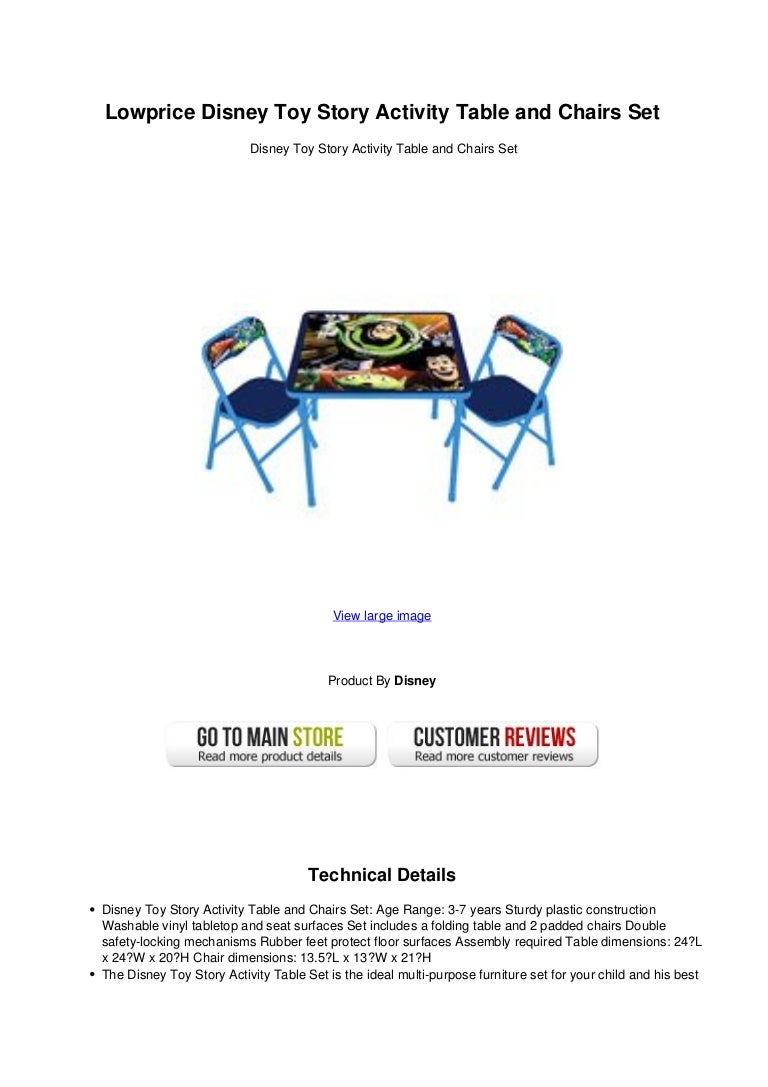 Lowprice Disney Toy Story Activity Table and Chairs Set

Disney Toy Story Activity Table and Chairs Set

View large image

Product By Disney

GO TO MAIN STORE
Read more product details

CUSTOMER REVIEWS
Read more customer reviews

Technical Details

• Disney Toy Story Activity Table and Chairs Set: Age Range: 3-7 years Sturdy plastic construction Washable vinyl tabletop and seat surfaces Set includes a folding table and 2 padded chairs Double safety-locking mechanisms Rubber feet protect floor surfaces Assembly required Table dimensions: 24?L x 24?W x 20?H Chair dimensions: 13.5?L x 13?W x 21?H
• The Disney Toy Story Activity Table Set is the ideal multi-purpose furniture set for your child and his best